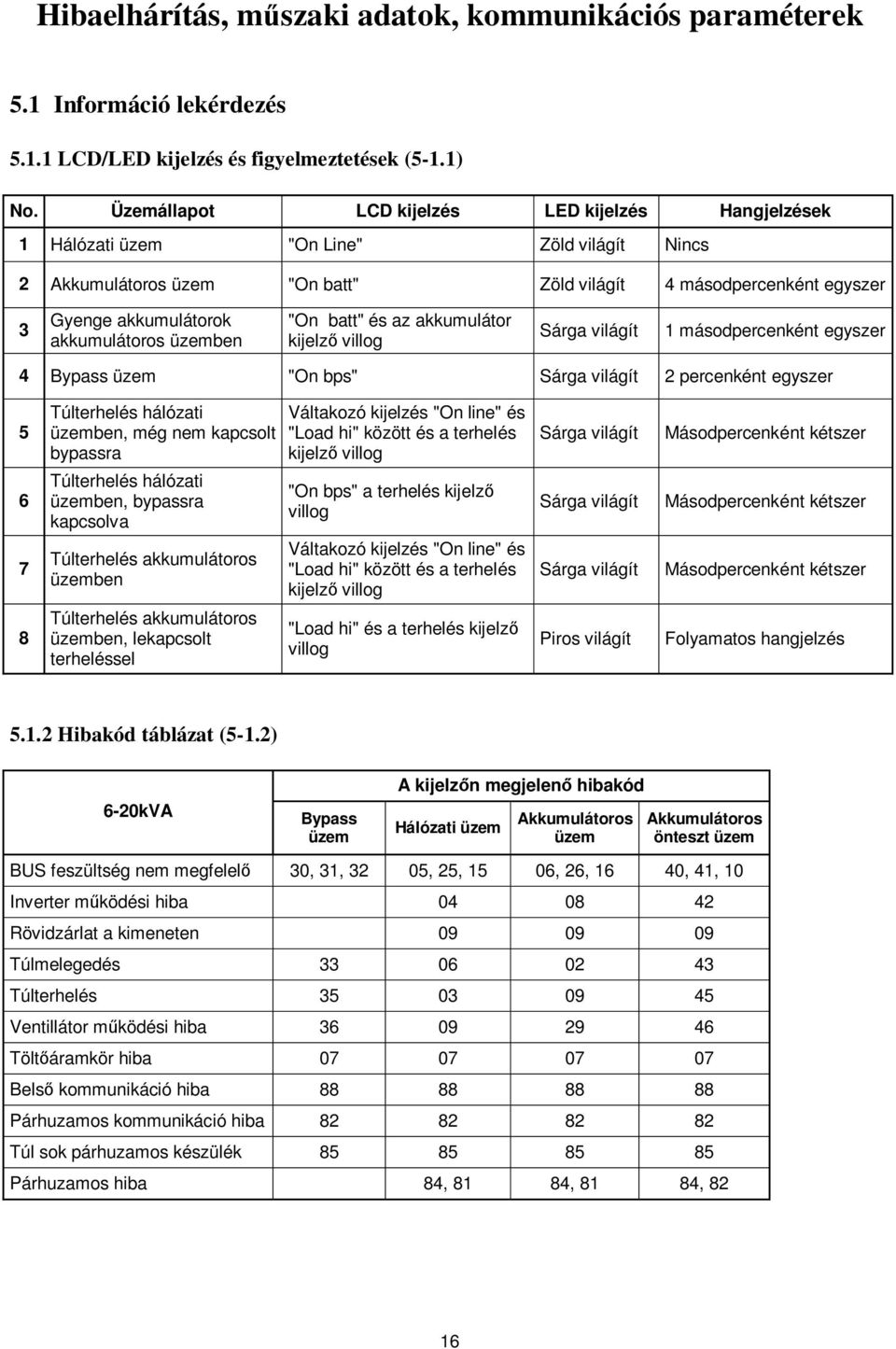 Hibaelhárítás, műszaki adatok, kommunikációs paraméterek

5.1 Információ lekérdezés

5.1.1 LCD/LED kijelzés és figyelmeztetések (5-1.1)

| No. | Üzemállapot | LCD kijelzés | LED kijelzés | Hangjelzések |
|---|---|---|---|---|
| 1 | Hálózati üzem | "On Line" | Zöld világít | Nincs |
| 2 | Akkumulátoros üzem | "On batt" | Zöld világít | 4 másodpercenként egyszer |
| 3 | Gyenge akkumulátorok akkumulátoros üzemben | "On batt" és az akkumulátor kijelző villog | Sárga világít | 1 másodpercenként egyszer |
| 4 | Bypass üzem | "On bps" | Sárga világít | 2 percenként egyszer |
| 5 | Túlterhelés hálózati üzemben, még nem kapcsolt bypassra | Váltakozó kijelzés "On line" és "Load hi" között és a terhelés kijelző villog | Sárga világít | Másodpercenként kétszer |
| 6 | Túlterhelés hálózati üzemben, bypassra kapcsolva | "On bps" a terhelés kijelző villog | Sárga világít | Másodpercenként kétszer |
| 7 | Túlterhelés akkumulátoros üzemben | Váltakozó kijelzés "On line" és "Load hi" között és a terhelés kijelző villog | Sárga világít | Másodpercenként kétszer |
| 8 | Túlterhelés akkumulátoros üzemben, lekapcsolt terheléssel | "Load hi" és a terhelés kijelző villog | Piros világít | Folyamatos hangjelzés |

5.1.2 Hibakód táblázat (5-1.2)

| 6-20kVA | A kijelzőn megjelenő hibakód | | | |
|---|---|---|---|---|
| | Bypass üzem | Hálózati üzem | Akkumulátoros üzem | Akkumulátoros önteszt üzem |
| BUS feszültség nem megfelelő | 30, 31, 32 | 05, 25, 15 | 06, 26, 16 | 40, 41, 10 |
| Inverter működési hiba | | 04 | 08 | 42 |
| Rövidzárlat a kimeneten | | 09 | 09 | 09 |
| Túlmelegedés | 33 | 06 | 02 | 43 |
| Túlterhelés | 35 | 03 | 09 | 45 |
| Ventillátor működési hiba | 36 | 09 | 29 | 46 |
| Töltőáramkör hiba | 07 | 07 | 07 | 07 |
| Belső kommunikáció hiba | 88 | 88 | 88 | 88 |
| Párhuzamos kommunikáció hiba | 82 | 82 | 82 | 82 |
| Túl sok párhuzamos készülék | 85 | 85 | 85 | 85 |
| Párhuzamos hiba | | 84, 81 | 84, 81 | 84, 82 |

16